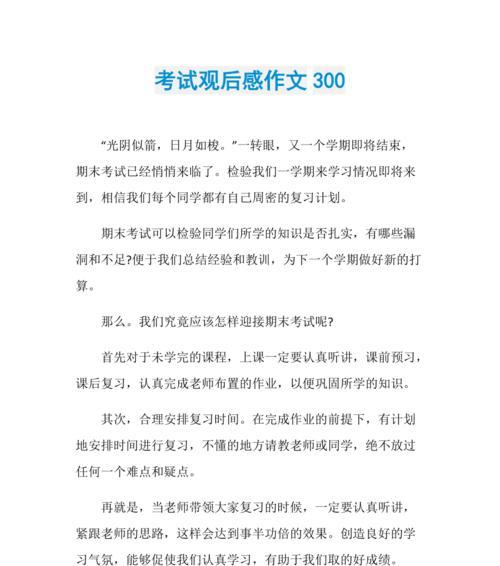 考试观后感作文 300

“光阴似箭，日月如梭。”一转眼，又一个学期即将结束，期末考试已经悄悄来临了。检验我们一学期来学习情况即将来到，相信我们每个同学都有自己周密的复习计划。

期末考试可以检验同学们所学的知识是否扎实，有哪些漏洞和不足?便于我们总结经验和教训，为下一个学期做好新的打算。

那么。我们究竟应该怎样迎接期末考试呢?

首先对于未学完的课程，上课一定要认真听讲，课前预习，课后复习，认真完成老师布置的作业，以便巩固所学的知识。

其次，合理安排复习时间。在完成作业的前提下，有计划地安排时间进行复习，不懂的地方请教老师或同学，绝不放过任何一个难点和疑点。

再就是，当老师带领大家复习的时候，一定要认真听讲，紧跟老师的思路，这样会达到事半功倍的效果。创造良好的学习气氛，能够促使我们认真学习，有助于我们取的好成绩。